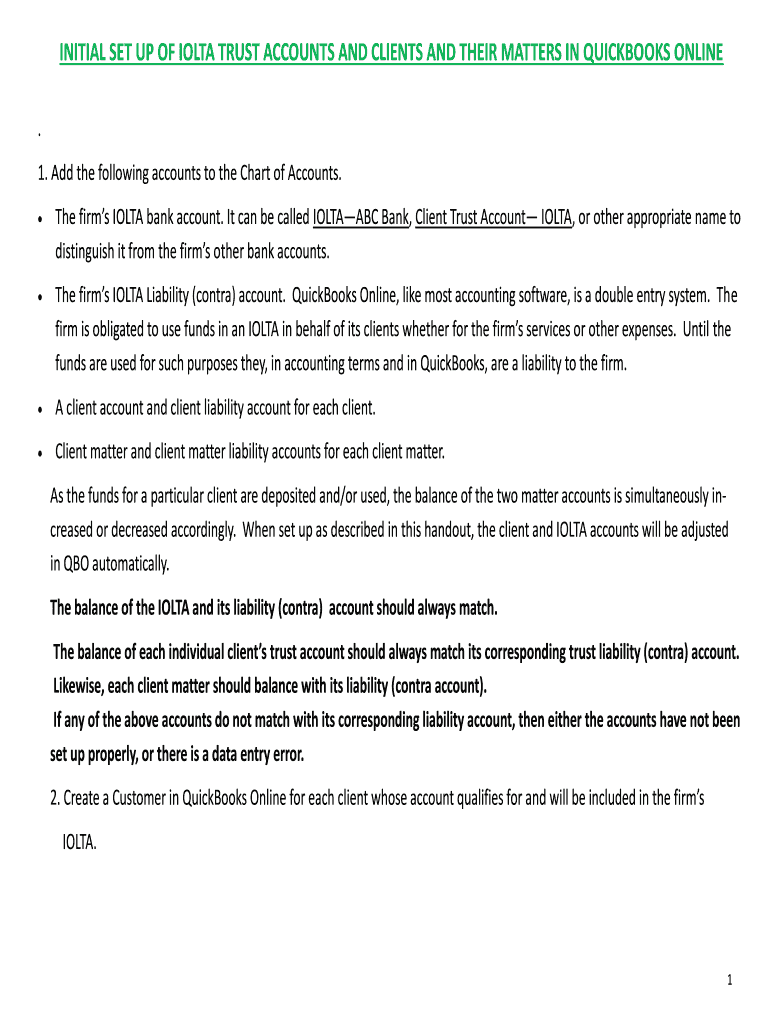 INITIAL SET UP OF IOLTA TRUST ACCOUNTS AND CLIENTS AND THEIR MATTERS IN QUICKBOOKS ONLINE

.

1. Add the following accounts to the Chart of Accounts.

• The firm's IOLTA bank account. It can be called IOLTA—ABC Bank, Client Trust Account— IOLTA, or other appropriate name to distinguish it from the firm's other bank accounts.

• The firm's IOLTA Liability (contra) account. QuickBooks Online, like most accounting software, is a double entry system. The firm is obligated to use funds in an IOLTA in behalf of its clients whether for the firm's services or other expenses. Until the funds are used for such purposes they, in accounting terms and in QuickBooks, are a liability to the firm.

• A client account and client liability account for each client.

• Client matter and client matter liability accounts for each client matter.

As the funds for a particular client are deposited and/or used, the balance of the two matter accounts is simultaneously increased or decreased accordingly. When set up as described in this handout, the client and IOLTA accounts will be adjusted in QBO automatically.

The balance of the IOLTA and its liability (contra) account should always match.

The balance of each individual client's trust account should always match its corresponding trust liability (contra) account. Likewise, each client matter should balance with its liability (contra account).

If any of the above accounts do not match with its corresponding liability account, then either the accounts have not been set up properly, or there is a data entry error.

2. Create a Customer in QuickBooks Online for each client whose account qualifies for and will be included in the firm's IOLTA.

1